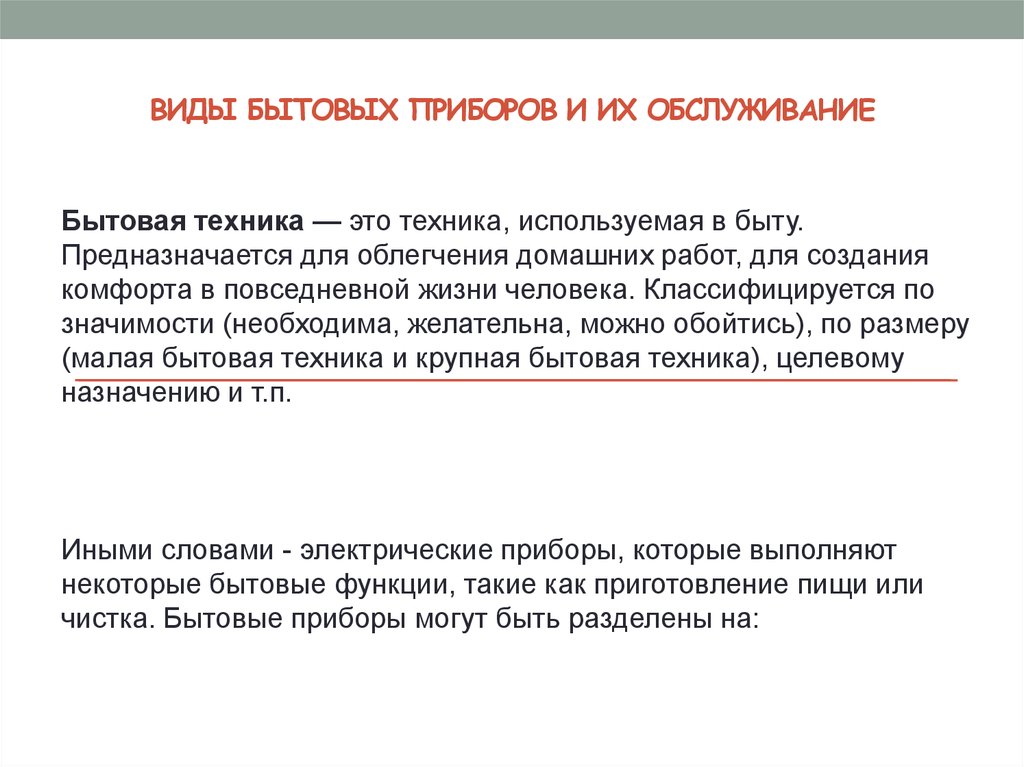 ВИДЫ БЫТОВЫХ ПРИБОРОВ И ИХ ОБСЛУЖИВАНИЕ

Бытовая техника — это техника, используемая в быту. Предназначается для облегчения домашних работ, для создания комфорта в повседневной жизни человека. Классифицируется по значимости (необходима, желательна, можно обойтись), по размеру (малая бытовая техника и крупная бытовая техника), целевому назначению и т.п.

Иными словами - электрические приборы, которые выполняют некоторые бытовые функции, такие как приготовление пищи или чистка. Бытовые приборы могут быть разделены на: